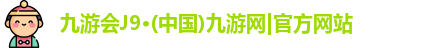 九游会J9·(中国)九游网|官方网站